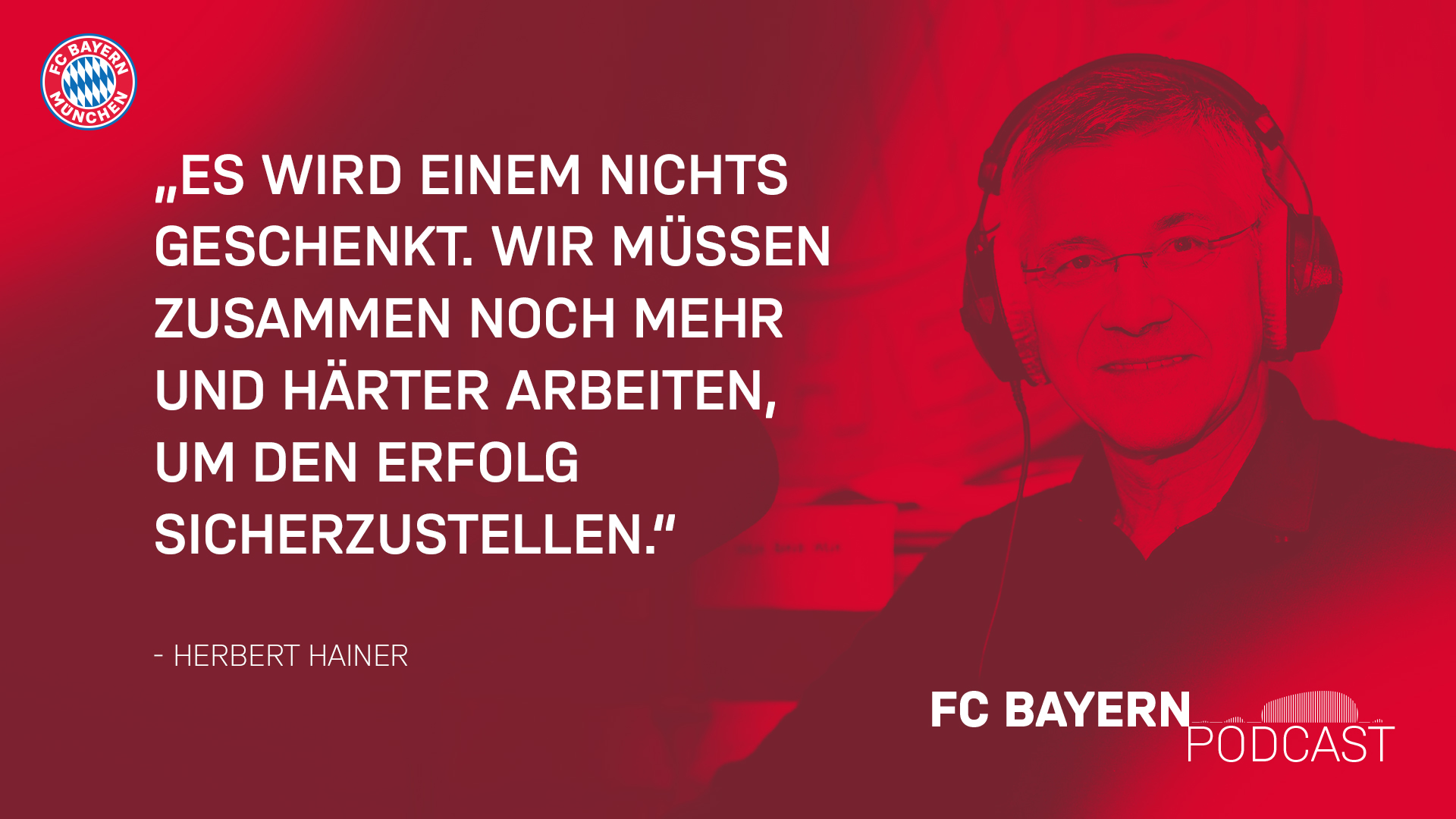 FC BAYERN MÜNCHEN

„ES WIRD EINEM NICHTS GESCHENKT. WIR MÜSSEN ZUSAMMEN NOCH MEHR UND HÄRTER ARBEITEN, UM DEN ERFOLG SICHERZUSTELLEN."

- HERBERT HAINER

FC BAYERN PODCAST